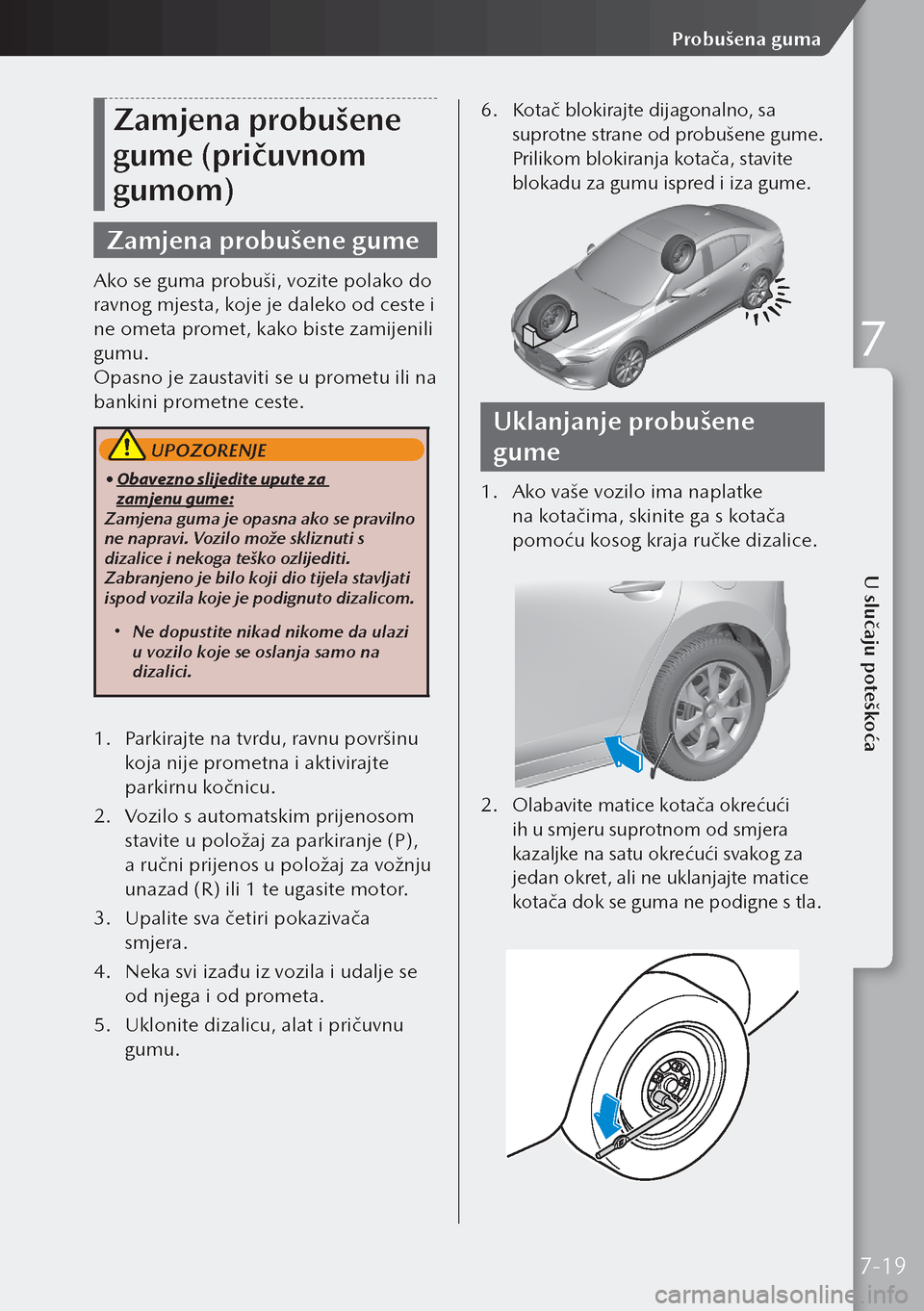 Probušena guma

Zamjena probušene gume (pričuvnom gumom)

Zamjena probušene gume

Ako se guma probuši, vozite polako do ravnog mjesta, koje je daleko od ceste i ne ometa promet, kako biste zamijenili gumu.
Opasno je zaustaviti se u prometu ili na bankini prometne ceste.

UPOZORENJE

• Obavezno slijedite upute za zamjenu gume:
Zamjena guma je opasna ako se pravilno ne napravi. Vozilo može skliznuti s dizalice i nekoga teško ozlijediti. Zabranjeno je bilo koji dio tijela stavljati ispod vozila koje je podignuto dizalicom.

• Ne dopustite nikad nikome da ulazi u vozilo koje se oslanja samo na dizalici.

1. Parkirajte na tvrdu, ravnu površinu koja nije prometna i aktivirajte parkirnu kočnicu.
2. Vozilo s automatskim prijenosom stavite u položaj za parkiranje (P), a ručni prijenos u položaj za vožnju unazad (R) ili 1 te ugasite motor.
3. Upalite sva četiri pokazivača smjera.
4. Neka svi izađu iz vozila i udalje se od njega i od prometa.
5. Uklonite dizalicu, alat i pričuvnu gumu.

6. Kotač blokirajte dijagonalno, sa suprotne strane od probušene gume. Prilikom blokiranja kotača, stavite blokadu za gumu ispred i iza gume.

Uklanjanje probušene gume

1. Ako vaše vozilo ima naplatke na kotačima, skinite ga s kotača pomoću kosog kraja ručke dizalice.

2. Olabavite matice kotača okrećući ih u smjeru suprotnom od smjera kazaljke na satu okrećući svakog za jedan okret, ali ne uklanjajte matice kotača dok se guma ne podigne s tla.

7

U slučaju poteškoća

7-19

carmanualsonline.info